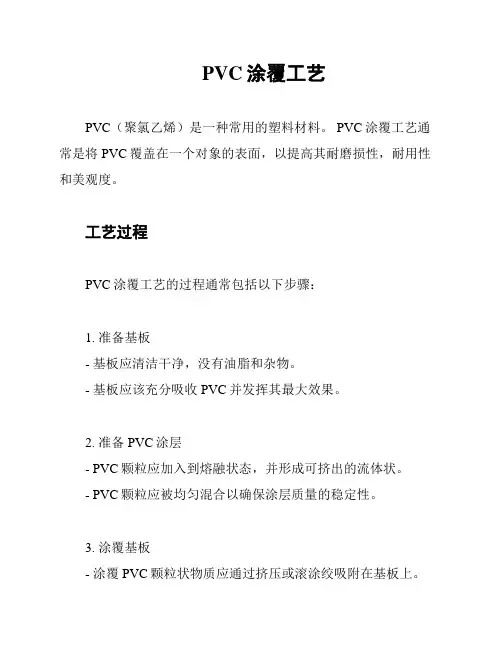 PVC 涂覆工艺

PVC（聚氯乙烯）是一种常用的塑料材料。PVC 涂覆工艺通常是将 PVC 覆盖在一个对象的表面，以提高其耐磨损性，耐用性和美观度。

工艺过程

PVC 涂覆工艺的过程通常包括以下步骤：

1. 准备基板
- 基板应清洁干净，没有油脂和杂物。
- 基板应该充分吸收 PVC 并发挥其最大效果。

2. 准备 PVC 涂层
- PVC 颗粒应加入到熔融状态，并形成可挤出的流体状。
- PVC 颗粒应被均匀混合以确保涂层质量的稳定性。

3. 涂覆基板
- 涂覆 PVC 颗粒状物质应通过挤压或滚涂绞吸附在基板上。